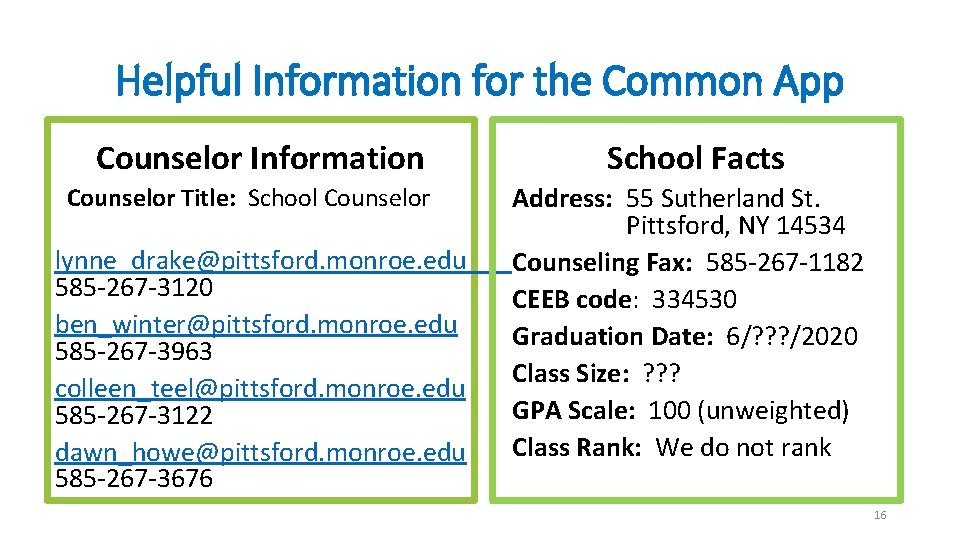 Helpful Information for the Common App

Counselor Information

Counselor Title: School Counselor

lynne_drake@pittsford.monroe.edu
585-267-3120
ben_winter@pittsford.monroe.edu
585-267-3963
colleen_teel@pittsford.monroe.edu
585-267-3122
dawn_howe@pittsford.monroe.edu
585-267-3676

School Facts

Address: 55 Sutherland St. Pittsford, NY 14534
Counseling Fax: 585-267-1182
CEEB code: 334530
Graduation Date: 6/???/2020
Class Size: ???
GPA Scale: 100 (unweighted)
Class Rank: We do not rank

16